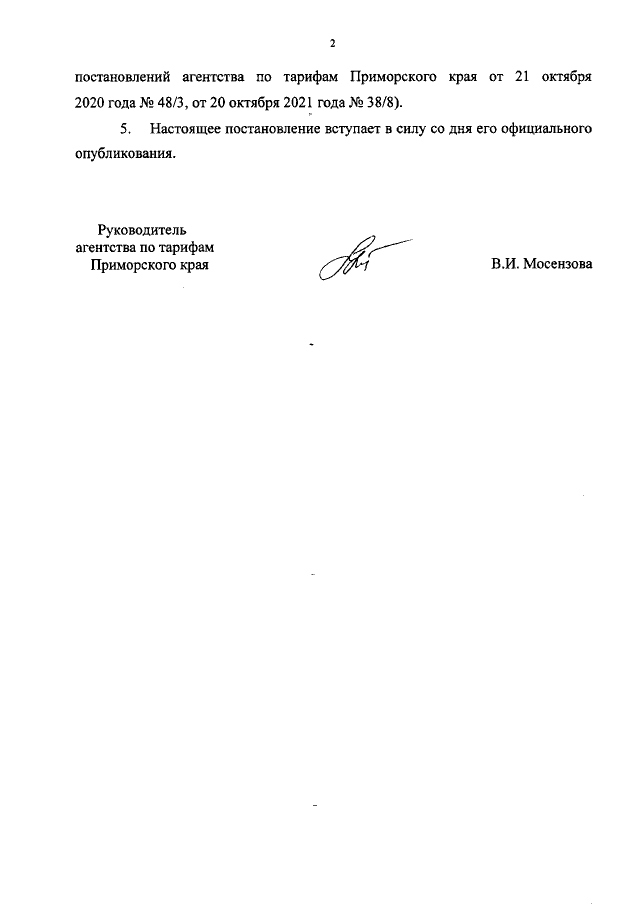 2

постановлений агентства по тарифам Приморского края от 21 октября 2020 года № 48/3, от 20 октября 2021 года № 38/8).

5. Настоящее постановление вступает в силу со дня его официального опубликования.

Руководитель агентства по тарифам Приморского края

В.И. Мосензова